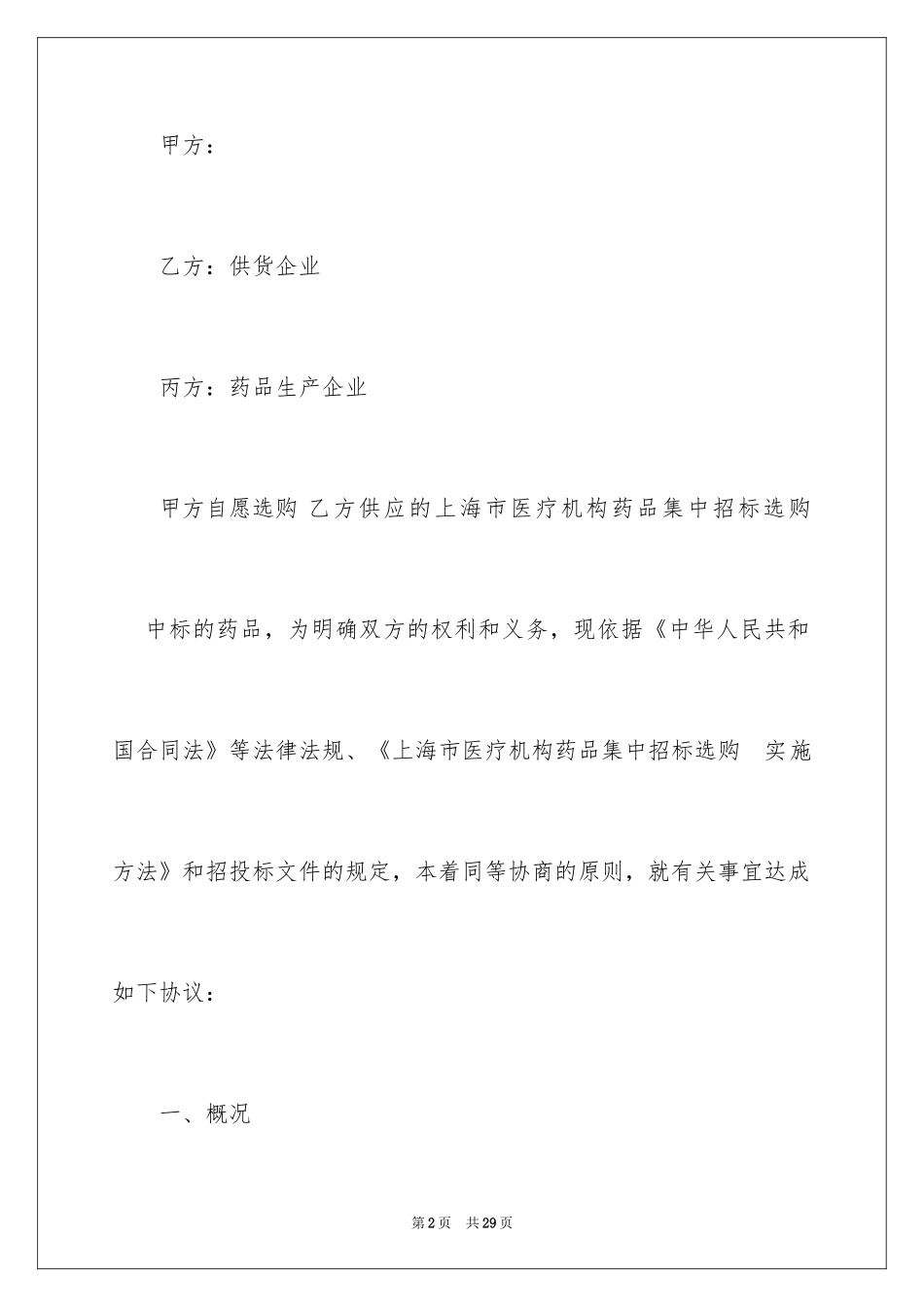 甲方：

乙方：供货企业

丙方：药品生产企业

甲方自愿选购 乙方供应的上海市医疗机构药品集中招标选购中标的药品，为明确双方的权利和义务，现依据《中华人民共和国合同法》等法律法规、《上海市医疗机构药品集中招标选购 实施方法》和招投标文件的规定，本着同等协商的原则，就有关事宜达成如下协议：

一、概况

第2页 共29页